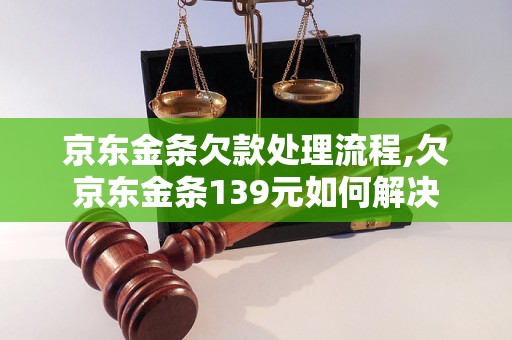 京东金条欠款处理流程,欠京东金条139元如何解决